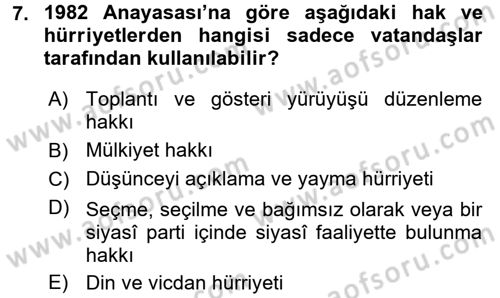 7. 1982 Anayasası'na göre aşağıdaki hak ve hürriyetlerden hangisi sadece vatandaşlar tarafından kullanılabilir?

A) Toplantı ve gösteri yürüyüşü düzenleme hakkı
B) Mülkiyet hakkı
C) Düşünceyi açıklama ve yayma hürriyeti
D) Seçme, seçilme ve bağımsız olarak veya bir siyasî parti içinde siyasî faaliyette bulunma hakkı
E) Din ve vicdan hürriyeti

www.aofsoru.com